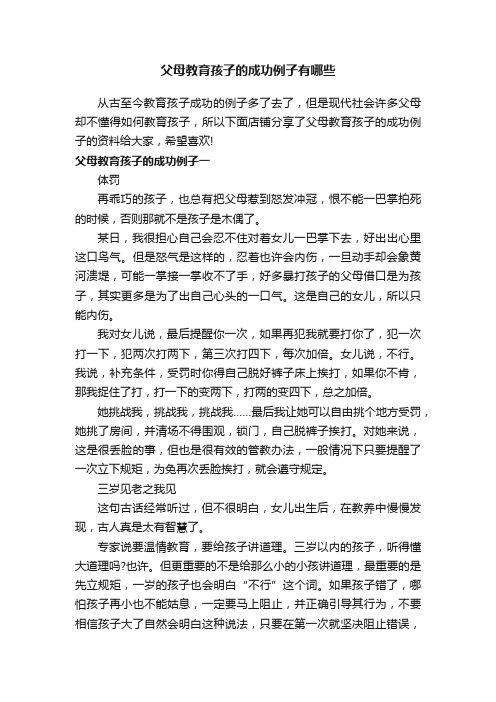 父母教育孩子的成功例子有哪些

从古至今教育孩子成功的例子多了去了，但是现代社会许多父母却不懂得如何教育孩子，所以下面店铺分享了父母教育孩子的成功例子的资料给大家，希望喜欢!

父母教育孩子的成功例子一

体罚

再乖巧的孩子，也总有把父母惹到怒发冲冠，恨不能一巴掌拍死的时候，否则那就不是孩子是木偶了。

某日，我很担心自己会忍不住对着女儿一巴掌下去，好出出心里这口鸟气。但是怒气是这样的，忍着也许会内伤，一旦动手却会象黄河溃堤，可能一掌接一掌收不了手，好多暴打孩子的父母借口是为孩子，其实更多是为了出自己心头的一口气。这是自己的女儿，所以只能内伤。

我对女儿说，最后提醒你一次，如果再犯我就要打你了，犯一次打一下，犯两次打两下，第三次打四下，每次加倍。女儿说，不行。我说，补充条件，受罚时你得自己脱好裤子床上挨打，如果你不肯，那我捉住了打，打一下的变两下，打两的变四下，总之加倍。

她挑战我，挑战我，挑战我……最后我让她可以自由挑个地方受罚，她挑了房间，并清场不得围观，锁门，自己脱裤子挨打。对她来说，这是很丢脸的事，但也是很有效的管教办法，一般情况下只要提醒了一次立下规矩，为免再次丢脸挨打，就会遵守规定。

三岁见老之我见

这句古话经常听过，但不很明白，女儿出生后，在教养中慢慢发现，古人真是太有智慧了。

专家说要温情教育，要给孩子讲道理。三岁以内的孩子，听得懂大道理吗?也许。但更重要的不是给那么小的小孩讲道理，最重要的是先立规矩，一岁的孩子也会明白“不行”这个词。如果孩子错了，哪怕孩子再小也不能姑息，一定要马上阻止，并正确引导其行为，不要相信孩子大了自然会明白这种说法，只要在第一次就坚决阻止错误，